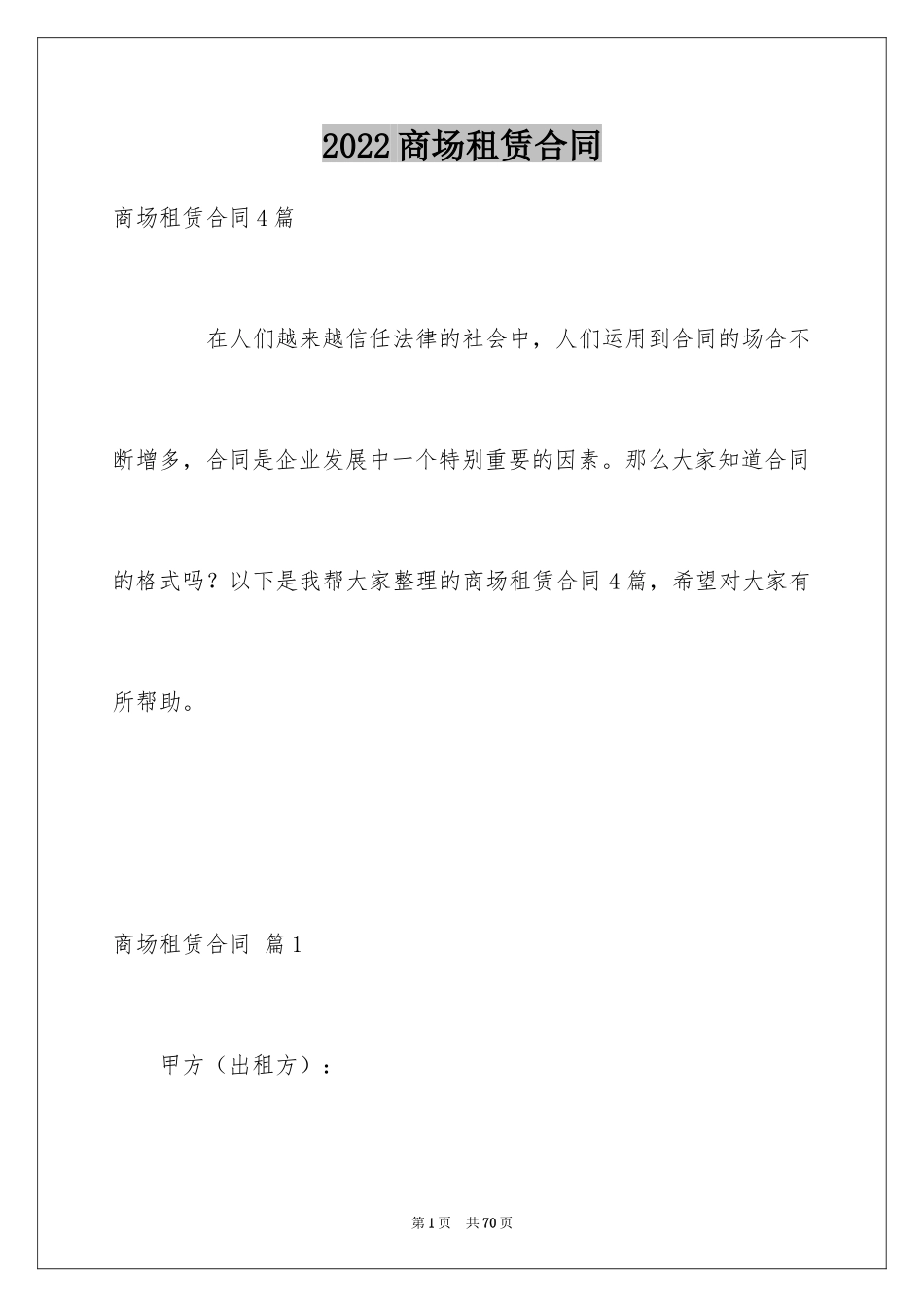 2022商场租赁合同

商场租赁合同4篇

在人们越来越信任法律的社会中，人们运用到合同的场合不断增多，合同是企业发展中一个特别重要的因素。那么大家知道合同的格式吗？以下是我帮大家整理的商场租赁合同4篇，希望对大家有所帮助。

商场租赁合同 篇1

甲方（出租方）：

第1页 共70页